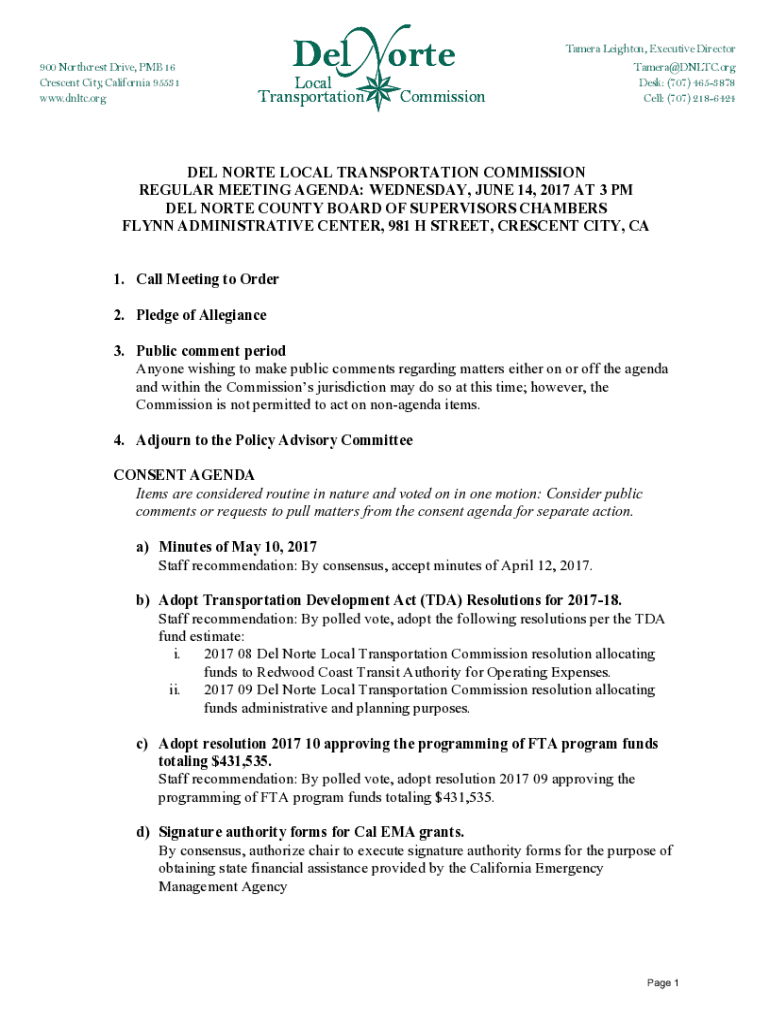 900 Northcrest Drive, PMB 16
Crescent City, California 95531
www.dnltc.org

Del Norte
Local
Transportation Commission

Tamera Leighton, Executive Director
Tamera@DNLTC.org
Desk: (707) 465-3878
Cell: (707) 218-6424

DEL NORTE LOCAL TRANSPORTATION COMMISSION
REGULAR MEETING AGENDA: WEDNESDAY, JUNE 14, 2017 AT 3 PM
DEL NORTE COUNTY BOARD OF SUPERVISORS CHAMBERS
FLYNN ADMINISTRATIVE CENTER, 981 H STREET, CRESCENT CITY, CA

1. Call Meeting to Order

2. Pledge of Allegiance

3. Public comment period
Anyone wishing to make public comments regarding matters either on or off the agenda and within the Commission's jurisdiction may do so at this time; however, the Commission is not permitted to act on non-agenda items.

4. Adjourn to the Policy Advisory Committee

CONSENT AGENDA
Items are considered routine in nature and voted on in one motion: Consider public comments or requests to pull matters from the consent agenda for separate action.

a) Minutes of May 10, 2017
Staff recommendation: By consensus, accept minutes of April 12, 2017.

b) Adopt Transportation Development Act (TDA) Resolutions for 2017-18.
Staff recommendation: By polled vote, adopt the following resolutions per the TDA fund estimate:
i. 2017 08 Del Norte Local Transportation Commission resolution allocating funds to Redwood Coast Transit Authority for Operating Expenses.
ii. 2017 09 Del Norte Local Transportation Commission resolution allocating funds administrative and planning purposes.

c) Adopt resolution 2017 10 approving the programming of FTA program funds totaling $431,535.
Staff recommendation: By polled vote, adopt resolution 2017 09 approving the programming of FTA program funds totaling $431,535.

d) Signature authority forms for Cal EMA grants.
By consensus, authorize chair to execute signature authority forms for the purpose of obtaining state financial assistance provided by the California Emergency Management Agency

Page 1